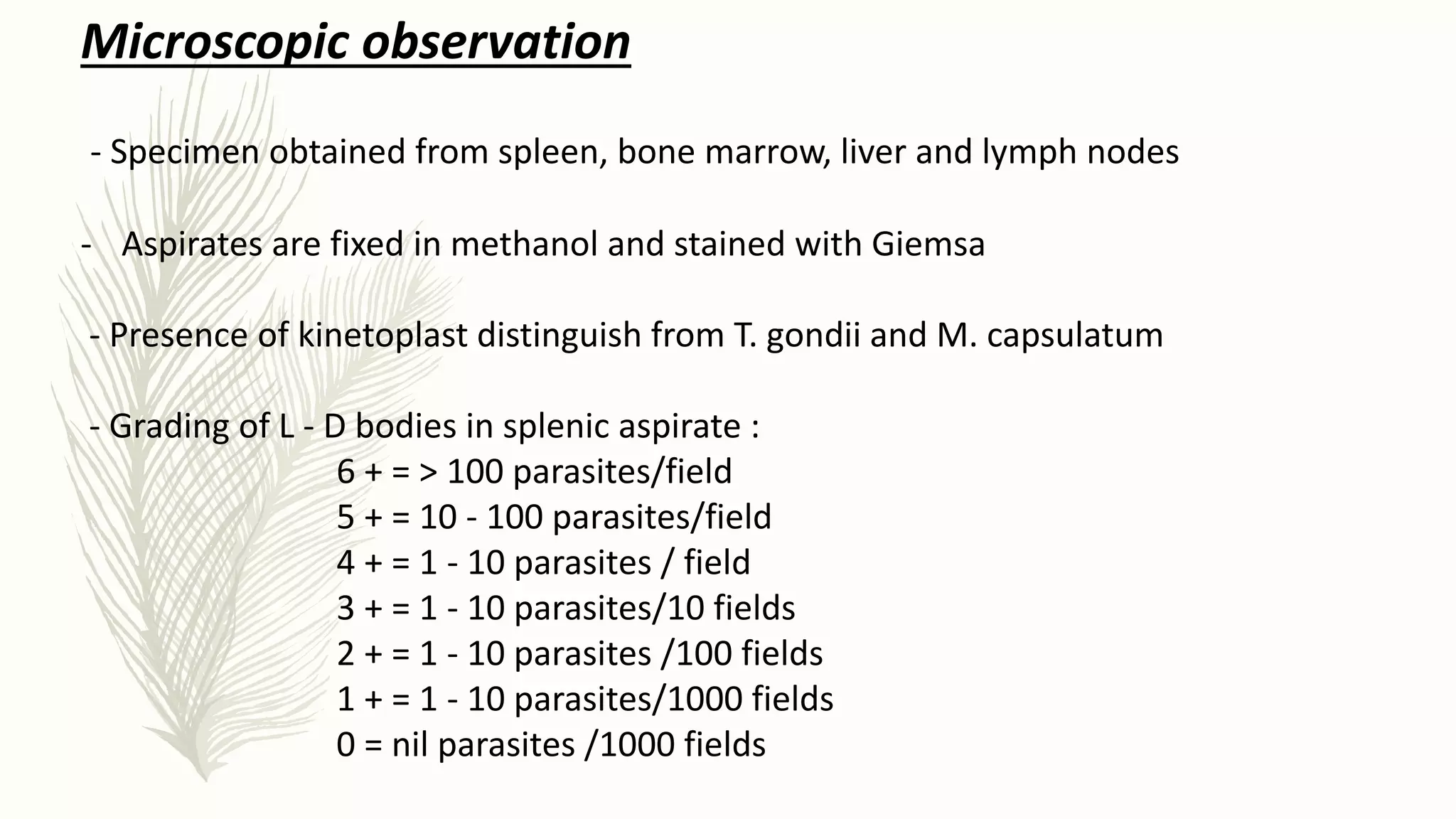 Microscopic observation

- Specimen obtained from spleen, bone marrow, liver and lymph nodes

- Aspirates are fixed in methanol and stained with Giemsa

- Presence of kinetoplast distinguish from T. gondii and M. capsulatum

- Grading of L - D bodies in splenic aspirate :
6 + = > 100 parasites/field
5 + = 10 - 100 parasites/field
4 + = 1 - 10 parasites / field
3 + = 1 - 10 parasites/10 fields
2 + = 1 - 10 parasites /100 fields
1 + = 1 - 10 parasites/1000 fields
0 = nil parasites /1000 fields